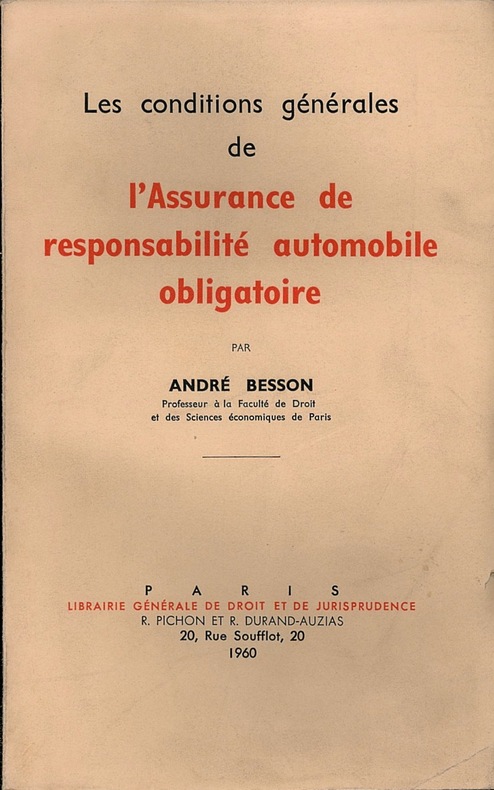 Les conditions générales de

l'Assurance de responsabilité automobile obligatoire

PAR

ANDRÉ BESSON

Professeur à la Faculté de Droit et des Sciences économiques de Paris

PARIS

LIBRAIRIE GÉNÉRALE DE DROIT ET DE JURISPRUDENCE

R. PICHON ET R. DURAND-AUZIAS

20, Rue Soufflot, 20

1960